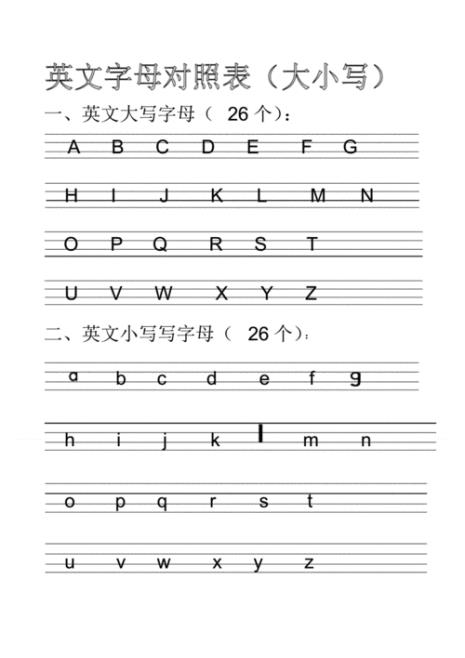 英文字母对照表（大小写）

一、英文大写字母（ 26 个）：

A B C D E F G

H I J K L M N

O P Q R S T

U V W X Y Z

二、英文小写写字母（ 26 个）：

a b c d e f g

h i j k l m n

o p q r s t

u v w x y z